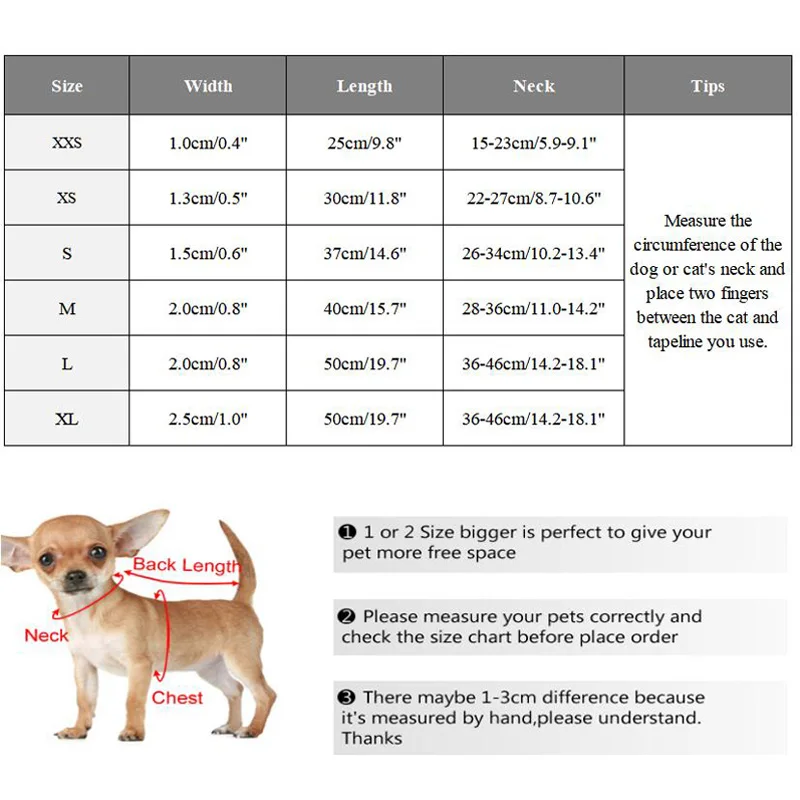 | Size | Width | Length | Neck | Tips |
|---|---|---|---|---|
| XXS | 1.0cm/0.4" | 25cm/9.8" | 15-23cm/5.9-9.1" | Measure the circumference of the dog or cat's neck and place two fingers between the cat and tapeline you use. |
| XS | 1.3cm/0.5" | 30cm/11.8" | 22-27cm/8.7-10.6" | |
| S | 1.5cm/0.6" | 37cm/14.6" | 26-34cm/10.2-13.4" | |
| M | 2.0cm/0.8" | 40cm/15.7" | 28-36cm/11.0-14.2" | |
| L | 2.0cm/0.8" | 50cm/19.7" | 36-46cm/14.2-18.1" | |
| XL | 2.5cm/1.0" | 50cm/19.7" | 36-46cm/14.2-18.1" | |

Back Length
Neck
Chest

❶ 1 or 2 Size bigger is perfect to give your pet more free space

❷ Please measure your pets correctly and check the size chart before place order

❸ There maybe 1-3cm difference because it's measured by hand,please understand. Thanks